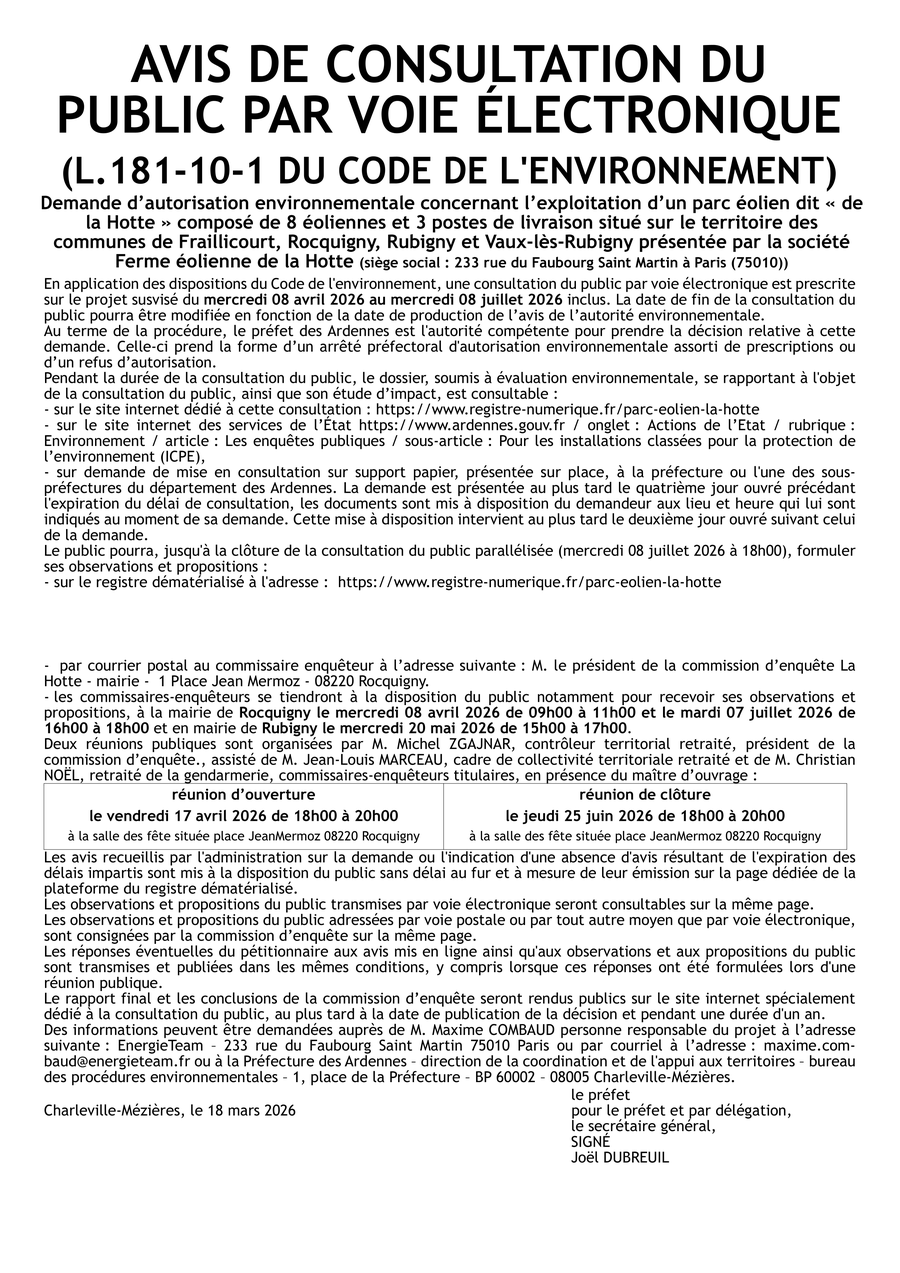 AVIS DE CONSULTATION DU PUBLIC PAR VOIE ÉLECTRONIQUE

(L.181-10-1 DU CODE DE L'ENVIRONNEMENT)

Demande d'autorisation environnementale concernant l'exploitation d'un parc éolien dit « de la Hotte » composé de 8 éoliennes et 3 postes de livraison situé sur le territoire des communes de Fraillicourt, Rocquigny, Rubigny et Vaux-lès-Rubigny présentée par la société Ferme éolienne de la Hotte (siège social : 233 rue du Faubourg Saint Martin à Paris (75010))

En application des dispositions du Code de l'environnement, une consultation du public par voie électronique est prescrite sur le projet susvisé du mercredi 08 avril 2026 au mercredi 08 juillet 2026 inclus. La date de fin de la consultation du public pourra être modifiée en fonction de la date de production de l'avis de l'autorité environnementale.
Au terme de la procédure, le préfet des Ardennes est l'autorité compétente pour prendre la décision relative à cette demande. Celle-ci prend la forme d'un arrêté préfectoral d'autorisation environnementale assorti de prescriptions ou d'un refus d'autorisation.
Pendant la durée de la consultation du public, le dossier, soumis à évaluation environnementale, se rapportant à l'objet de la consultation du public, ainsi que son étude d'impact, est consultable :
- sur le site internet dédié à cette consultation : https://www.registre-numerique.fr/parc-eolien-la-hotte
- sur le site internet des services de l'État https://www.ardennes.gouv.fr / onglet : Actions de l'Etat / rubrique : Environnement / article : Les enquêtes publiques / sous-article : Pour les installations classées pour la protection de l'environnement (ICPE),
- sur demande de mise en consultation sur support papier, présentée sur place, à la préfecture ou l'une des sous-préfectures du département des Ardennes. La demande est présentée au plus tard le quatrième jour ouvré précédant l'expiration du délai de consultation, les documents sont mis à disposition du demandeur aux lieu et heure qui lui sont indiqués au moment de sa demande. Cette mise à disposition intervient au plus tard le deuxième jour ouvré suivant celui de la demande.
Le public pourra, jusqu'à la clôture de la consultation du public parallélisée (mercredi 08 juillet 2026 à 18h00), formuler ses observations et propositions :
- sur le registre dématérialisé à l'adresse : https://www.registre-numerique.fr/parc-eolien-la-hotte

- par courrier postal au commissaire enquêteur à l'adresse suivante : M. le président de la commission d'enquête La Hotte - mairie - 1 Place Jean Mermoz - 08220 Rocquigny.
- les commissaires-enquêteurs se tiendront à la disposition du public notamment pour recevoir ses observations et propositions, à la mairie de Rocquigny le mercredi 08 avril 2026 de 09h00 à 11h00 et le mardi 07 juillet 2026 de 16h00 à 18h00 et en mairie de Rubigny le mercredi 20 mai 2026 de 15h00 à 17h00.
Deux réunions publiques sont organisées par M. Michel ZGAJNAR, contrôleur territorial retraité, président de la commission d'enquête., assisté de M. Jean-Louis MARCEAU, cadre de collectivité territoriale retraité et de M. Christian NOËL, retraité de la gendarmerie, commissaires-enquêteurs titulaires, en présence du maître d'ouvrage :

| réunion d'ouverture | réunion de clôture |
|---|---|
| le vendredi 17 avril 2026 de 18h00 à 20h00 | le jeudi 25 juin 2026 de 18h00 à 20h00 |
| à la salle des fête située place JeanMermoz 08220 Rocquigny | à la salle des fête située place JeanMermoz 08220 Rocquigny |

Les avis recueillis par l'administration sur la demande ou l'indication d'une absence d'avis résultant de l'expiration des délais impartis sont mis à la disposition du public sans délai au fur et à mesure de leur émission sur la page dédiée de la plateforme du registre dématérialisé.
Les observations et propositions du public transmises par voie électronique seront consultables sur la même page.
Les observations et propositions du public adressées par voie postale ou par tout autre moyen que par voie électronique, sont consignées par la commission d'enquête sur la même page.
Les réponses éventuelles du pétitionnaire aux avis mis en ligne ainsi qu'aux observations et aux propositions du public sont transmises et publiées dans les mêmes conditions, y compris lorsque ces réponses ont été formulées lors d'une réunion publique.
Le rapport final et les conclusions de la commission d'enquête seront rendus publics sur le site internet spécialement dédié à la consultation du public, au plus tard à la date de publication de la décision et pendant une durée d'un an.
Des informations peuvent être demandées auprès de M. Maxime COMBAUD personne responsable du projet à l'adresse suivante : EnergieTeam – 233 rue du Faubourg Saint Martin 75010 Paris ou par courriel à l'adresse : maxime.combaud@energieteam.fr ou à la Préfecture des Ardennes – direction de la coordination et de l'appui aux territoires – bureau des procédures environnementales – 1, place de la Préfecture – BP 60002 – 08005 Charleville-Mézières.

Charleville-Mézières, le 18 mars 2026

le préfet
pour le préfet et par délégation,
le secrétaire général,
SIGNÉ
Joël DUBREUIL